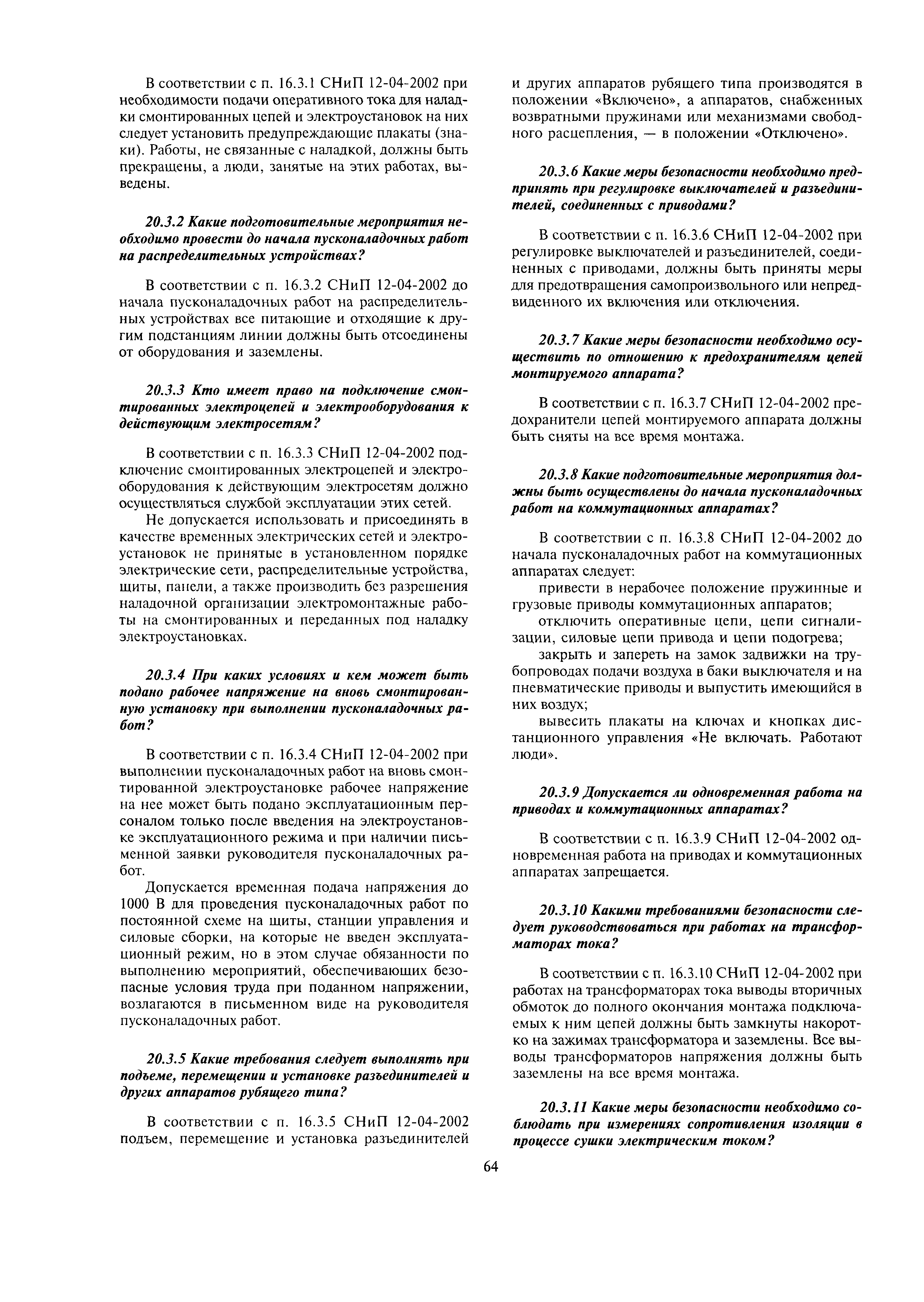 В соответствии с п. 16.3.1 СНиП 12-04-2002 при необходимости подачи оперативного тока для наладки смонтированных цепей и электроустановок на них следует установить предупреждающие плакаты (знаки). Работы, не связанные с наладкой, должны быть прекращены, а люди, занятые на этих работах, выведены.

20.3.2 Какие подготовительные мероприятия необходимо провести до начала пусконаладочных работ на распределительных устройствах?

В соответствии с п. 16.3.2 СНиП 12-04-2002 до начала пусконаладочных работ на распределительных устройствах все питающие и отходящие к другим подстанциям линии должны быть отсоединены от оборудования и заземлены.

20.3.3 Кто имеет право на подключение смонтированных электроцепей и электрооборудования к действующим электросетям?

В соответствии с п. 16.3.3 СНиП 12-04-2002 подключение смонтированных электроцепей и электрооборудования к действующим электросетям должно осуществляться службой эксплуатации этих сетей.

Не допускается использовать и присоединять в качестве временных электрических сетей и электроустановок не принятые в установленном порядке электрические сети, распределительные устройства, щиты, панели, а также производить без разрешения наладочной организации электромонтажные работы на смонтированных и переданных под наладку электроустановках.

20.3.4 При каких условиях и кем может быть подано рабочее напряжение на вновь смонтированную установку при выполнении пусконаладочных работ?

В соответствии с п. 16.3.4 СНиП 12-04-2002 при выполнении пусконаладочных работ на вновь смонтированной электроустановке рабочее напряжение на нее может быть подано эксплуатационным персоналом только после введения на электроустановке эксплуатационного режима и при наличии письменной заявки руководителя пусконаладочных работ.

Допускается временная подача напряжения до 1000 В для проведения пусконаладочных работ по постоянной схеме на щиты, станции управления и силовые сборки, на которые не введен эксплуатационный режим, но в этом случае обязанности по выполнению мероприятий, обеспечивающих безопасные условия труда при поданном напряжении, возлагаются в письменном виде на руководителя пусконаладочных работ.

20.3.5 Какие требования следует выполнять при подъеме, перемещении и установке разъединителей и других аппаратов рубящего типа?

В соответствии с п. 16.3.5 СНиП 12-04-2002 подъем, перемещение и установка разъединителей и других аппаратов рубящего типа производятся в положении «Включено», а аппаратов, снабженных возвратными пружинами или механизмами свободного расцепления, — в положении «Отключено».

20.3.6 Какие меры безопасности необходимо предпринять при регулировке выключателей и разъединителей, соединенных с приводами?

В соответствии с п. 16.3.6 СНиП 12-04-2002 при регулировке выключателей и разъединителей, соединенных с приводами, должны быть приняты меры для предотвращения самопроизвольного или непредвиденного их включения или отключения.

20.3.7 Какие меры безопасности необходимо осуществить по отношению к предохранителям цепей монтируемого аппарата?

В соответствии с п. 16.3.7 СНиП 12-04-2002 предохранители цепей монтируемого аппарата должны быть сняты на все время монтажа.

20.3.8 Какие подготовительные мероприятия должны быть осуществлены до начала пусконаладочных работ на коммутационных аппаратах?

В соответствии с п. 16.3.8 СНиП 12-04-2002 до начала пусконаладочных работ на коммутационных аппаратах следует:

привести в нерабочее положение пружинные и грузовые приводы коммутационных аппаратов;

отключить оперативные цепи, цепи сигнализации, силовые цепи привода и цепи подогрева;

закрыть и запереть на замок задвижки на трубопроводах подачи воздуха в баки выключателя и на пневматические приводы и выпустить имеющийся в них воздух;

вывесить плакаты на ключах и кнопках дистанционного управления «Не включать. Работают люди».

20.3.9 Допускается ли одновременная работа на приводах и коммутационных аппаратах?

В соответствии с п. 16.3.9 СНиП 12-04-2002 одновременная работа на приводах и коммутационных аппаратах запрещается.

20.3.10 Какими требованиями безопасности следует руководствоваться при работах на трансформаторах тока?

В соответствии с п. 16.3.10 СНиП 12-04-2002 при работах на трансформаторах тока выводы вторичных обмоток до полного окончания монтажа подключаемых к ним цепей должны быть замкнуты накоротко на зажимах трансформатора и заземлены. Все выводы трансформаторов напряжения должны быть заземлены на все время монтажа.

20.3.11 Какие меры безопасности необходимо соблюдать при измерениях сопротивления изоляции в процессе сушки электрическим током?

64